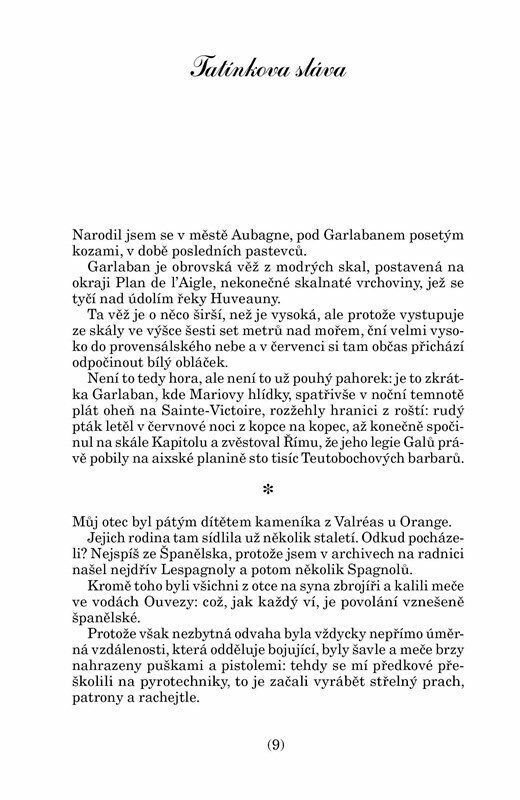 Tatínkova sláva

Narodil jsem se v městě Aubagne, pod Garlabanem posetým kozami, v době posledních pastevců.

Garlaban je obrovská věž z modrých skal, postavená na okraji Plan de l'Aigle, nekonečné skalnaté vrchoviny, jež se tyčí nad údolím řeky Huveauny.

Ta věž je o něco širší, než je vysoká, ale protože vystupuje ze skály ve výšce šesti set metrů nad mořem, ční velmi vysoko do provensálského nebe a v červenci si tam občas přichází odpočinout bílý obláček.

Není to tedy hora, ale není to už pouhý pahorek: je to zkrátka Garlaban, kde Mariovy hlídky, spatřivše v noční temnotě plát oheň na Sainte-Victoire, rozžehly hranici z roští: rudý pták letěl v červnové noci z kopce na kopec, až konečně spočinul na skále Kapitolu a zvěstoval Římu, že jeho legie Galů právě pobily na aixské planině sto tisíc Teutobochových barbarů.

*

Můj otec byl pátým dítětem kameníka z Valréas u Orange.

Jejich rodina tam sídlila už několik staletí. Odkud pocházeli? Nejspíš ze Španělska, protože jsem v archivech na radnici našel nejdřív Lespagnoly a potom několik Spagnolů.

Kromě toho byli všichni z otce na syna zbrojíři a kalili meče ve vodách Ouvezy: což, jak každý ví, je povolání vznešeně španělské.

Protože však nezbytná odvaha byla vždycky nepřímo úměrná vzdálenosti, která odděluje bojující, byly šavle a meče brzy nahrazeny puškami a pistolemi: tehdy se mí předkové přeškolili na pyrotechniky, to je začali vyrábět střelný prach, patrony a rachejtle.

(9)